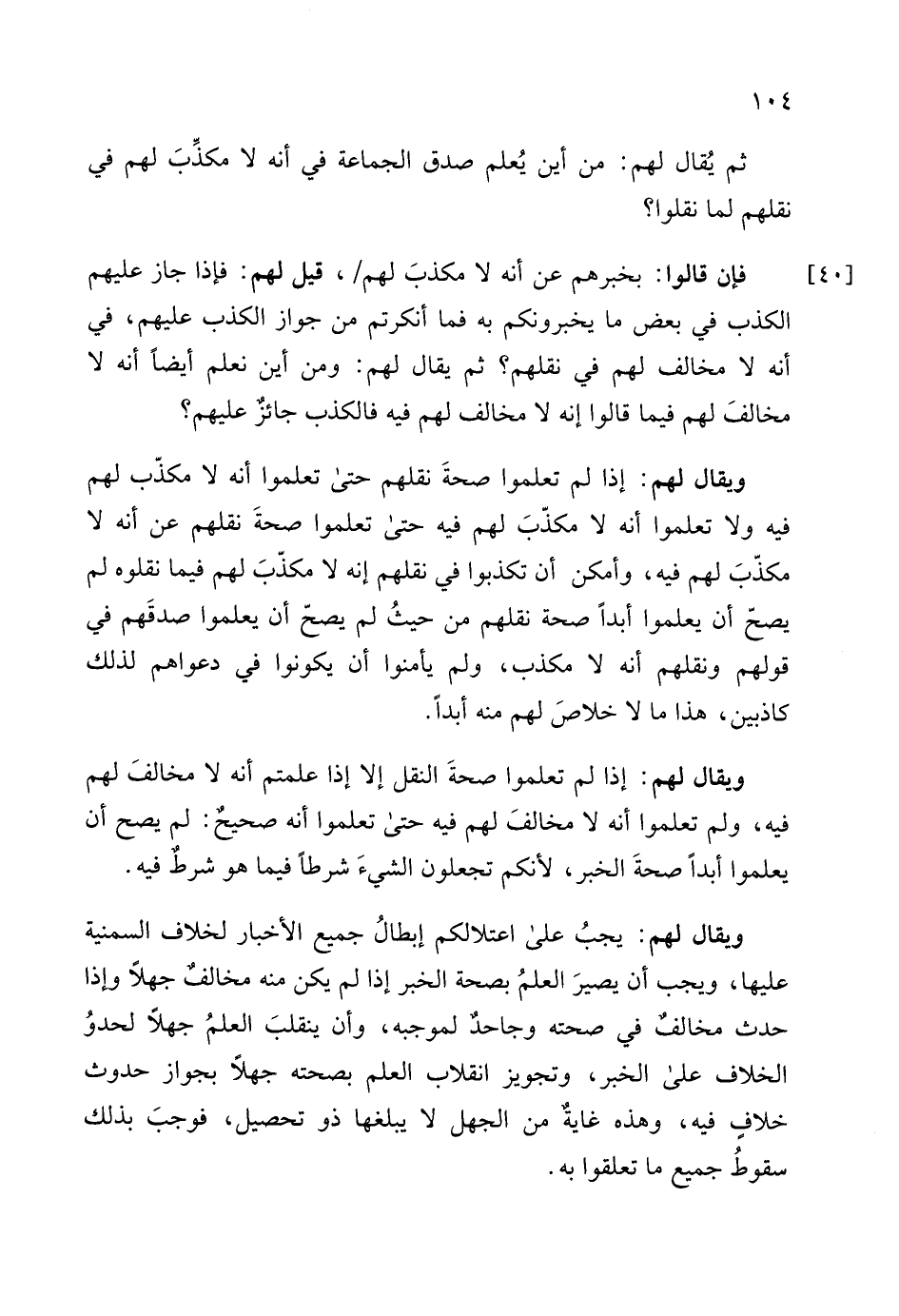 ١٠٤

ثم يُقال لهم: من أين يُعلم صدق الجماعة في أنه لا مكذِّبَ لهم في نقلهم لما نقلوا؟

[٤٠] فإن قالوا: بخبرهم عن أنه لا مكذبَ لهم/ ، قيل لهم: فإذا جاز عليهم الكذب في بعض ما يخبرونكم به فما أنكرتم من جواز الكذب عليهم، في أنه لا مخالف لهم في نقلهم؟ ثم يقال لهم: ومن أين نعلم أيضاً أنه لا مخالفَ لهم فيما قالوا إنه لا مخالف لهم فيه فالكذب جائزٌ عليهم؟

ويقال لهم: إذا لم تعلموا صحةَ نقلهم حتىٰ تعلموا أنه لا مكذّب لهم فيه ولا تعلموا أنه لا مكذّبَ لهم فيه حتىٰ تعلموا صحةَ نقلهم عن أنه لا مكذّبَ لهم فيه، وأمكن أن تكذبوا في نقلهم إنه لا مكذّبَ لهم فيما نقلوه لم يصحّ أن يعلموا أبداً صحة نقلهم من حيثُ لم يصحّ أن يعلموا صدقَهم في قولهم ونقلهم أنه لا مكذب، ولم يأمنوا أن يكونوا في دعواهم لذلك كاذبين، هذا ما لا خلاصَ لهم منه أبداً.

ويقال لهم: إذا لم تعلموا صحةَ النقل إلا إذا علمتم أنه لا مخالفَ لهم فيه، ولم تعلموا أنه لا مخالفَ لهم فيه حتىٰ تعلموا أنه صحيحٌ: لم يصح أن يعلموا أبداً صحةَ الخبر، لأنكم تجعلون الشيءَ شرطاً فيما هو شرطٌ فيه.

ويقال لهم: يجبُ علىٰ اعتلالكم إبطالُ جميع الأخبار لخلاف السمنية عليها، ويجب أن يصيرَ العلمُ بصحة الخبر إذا لم يكن منه مخالفٌ جهلاً وإذا حدث مخالفٌ في صحته وجاحدٌ لموجبه، وأن ينقلبَ العلمُ جهلاً لحدوُ الخلاف علىٰ الخبر، وتجويز انقلاب العلم بصحته جهلاً بجواز حدوث خلافٍ فيه، وهذه غايةٌ من الجهل لا يبلغها ذو تحصيل، فوجبَ بذلك سقوطُ جميع ما تعلقوا به.